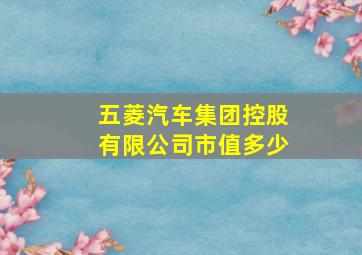 五菱汽车集团控股有限公司市值多少